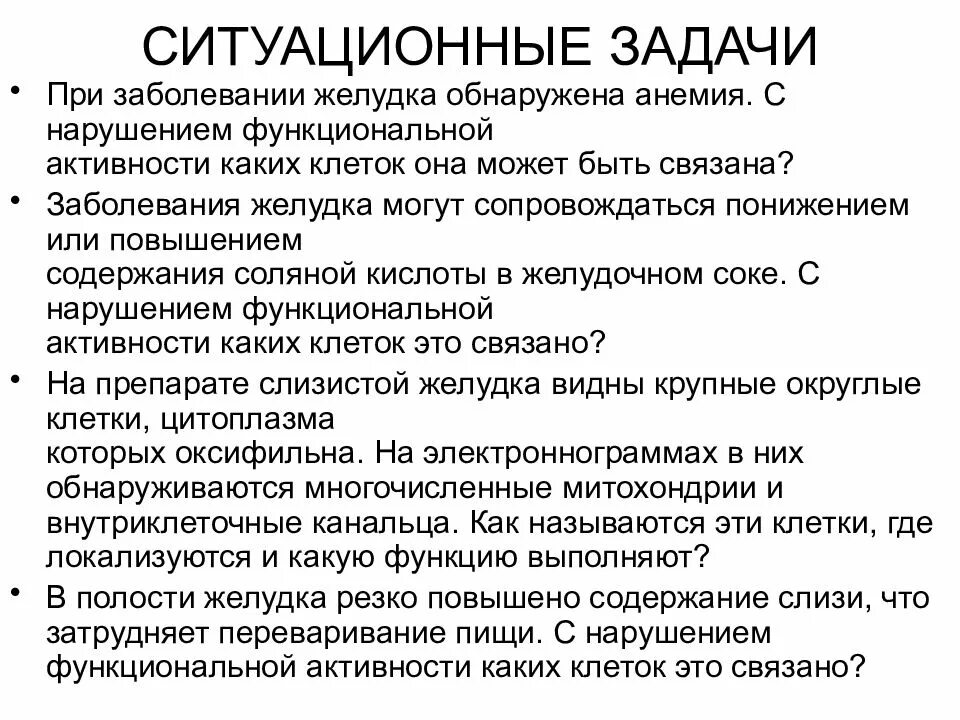 СИТУАЦИОННЫЕ ЗАДАЧИ

• При заболевании желудка обнаружена анемия. С нарушением функциональной активности каких клеток она может быть связана?

• Заболевания желудка могут сопровождаться понижением или повышением содержания соляной кислоты в желудочном соке. С нарушением функциональной активности каких клеток это связано?

• На препарате слизистой желудка видны крупные округлые клетки, цитоплазма которых оксифильна. На электроннограммах в них обнаруживаются многочисленные митохондрии и внутриклеточные канальца. Как называются эти клетки, где локализуются и какую функцию выполняют?

• В полости желудка резко повышено содержание слизи, что затрудняет переваривание пищи. С нарушением функциональной активности каких клеток это связано?